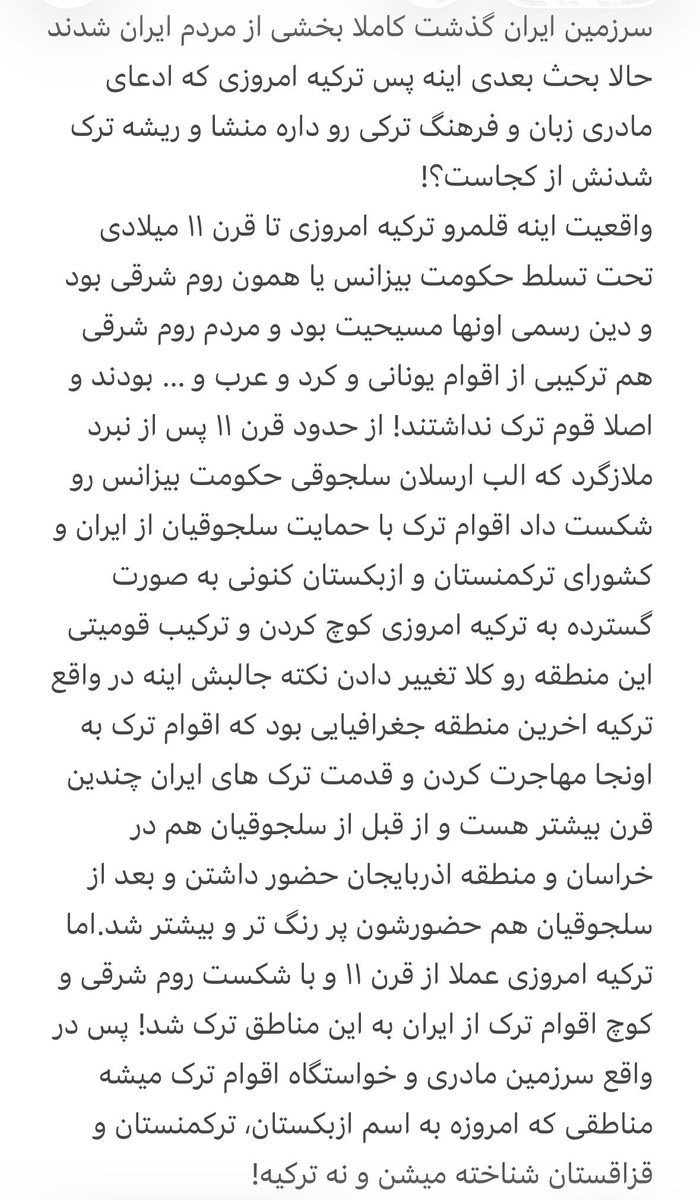 سرزمین ایران گذشت کاملا بخشی از مردم ایران شدند حالا بحث بعدی اینه پس ترکیه امروزی که ادعای مادری زبان و فرهنگ ترکی رو داره منشا و ریشه ترک شدنش از کجاست؟!
واقعیت اینه قلمرو ترکیه امروزی تا قرن ۱۱ میلادی تحت تسلط حکومت بیزانس یا همون روم شرقی بود و دین رسمی اونها مسیحیت بود و مردم روم شرقی هم ترکیبی از اقوام یونانی و کرد و عرب و ... بودند و اصلا قوم ترک نداشتند! از حدود قرن ۱۱ پس از نبرد ملازگرد که الب ارسلان سلجوقی حکومت بیزانس رو شکست داد اقوام ترک با حمایت سلجوقیان از ایران و کشورای ترکمنستان و ازبکستان کنونی به صورت گسترده به ترکیه امروزی کوچ کردن و ترکیب قومیتی این منطقه رو کلا تغییر دادن نکته جالبش اینه در واقع ترکیه اخرین منطقه جغرافیایی بود که اقوام ترک به اونجا مهاجرت کردن و قدمت ترک های ایران چندین قرن بیشتر هست و از قبل از سلجوقیان هم در خراسان و منطقه اذربایجان حضور داشتن و بعد از سلجوقیان هم حضورشون پر رنگ تر و بیشتر شد.اما ترکیه امروزی عملا از قرن ۱۱ و با شکست روم شرقی و کوچ اقوام ترک از ایران به این مناطق ترک شد! پس در واقع سرزمین مادری و خواستگاه اقوام ترک میشه مناطقی که امروزه به اسم ازبکستان، ترکمنستان و قزاقستان شناخته میشن و نه ترکیه!